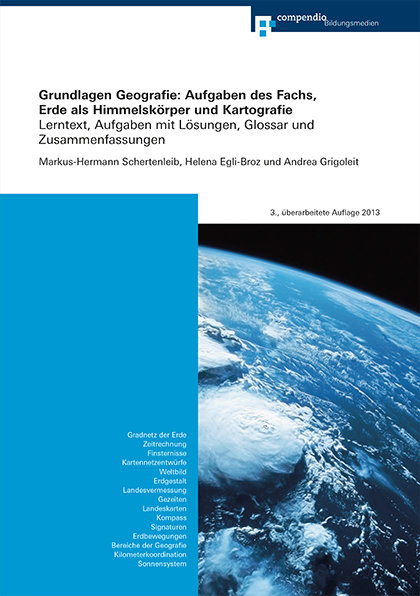 compendio Bildungsmedien

Grundlagen Geografie: Aufgaben des Fachs, Erde als Himmelskörper und Kartografie
Lerntext, Aufgaben mit Lösungen, Glossar und Zusammenfassungen

Markus-Hermann Schertenleib, Helena Egli-Broz und Andrea Grigoleit

3., überarbeitete Auflage 2013

Gradnetz der Erde
Zeitrechnung
Finsternisse
Kartennetzentwürfe
Weltbild
Erdgestalt
Landesvermessung
Gezeiten
Landeskarten
Kompass
Signaturen
Erdbewegungen
Bereiche der Geografie
Kilometerkoordination
Sonnensystem